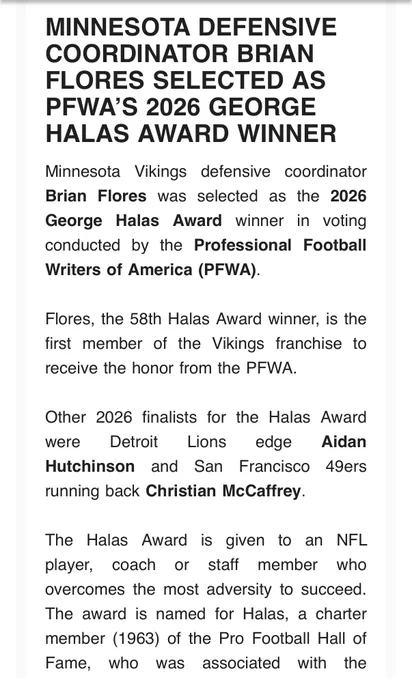 MINNESOTA DEFENSIVE COORDINATOR BRIAN FLORES SELECTED AS PFWA'S 2026 GEORGE HALAS AWARD WINNER

Minnesota Vikings defensive coordinator Brian Flores was selected as the 2026 George Halas Award winner in voting conducted by the Professional Football Writers of America (PFWA).

Flores, the 58th Halas Award winner, is the first member of the Vikings franchise to receive the honor from the PFWA.

Other 2026 finalists for the Halas Award were Detroit Lions edge Aidan Hutchinson and San Francisco 49ers running back Christian McCaffrey.

The Halas Award is given to an NFL player, coach or staff member who overcomes the most adversity to succeed. The award is named for Halas, a charter member (1963) of the Pro Football Hall of Fame, who was associated with the